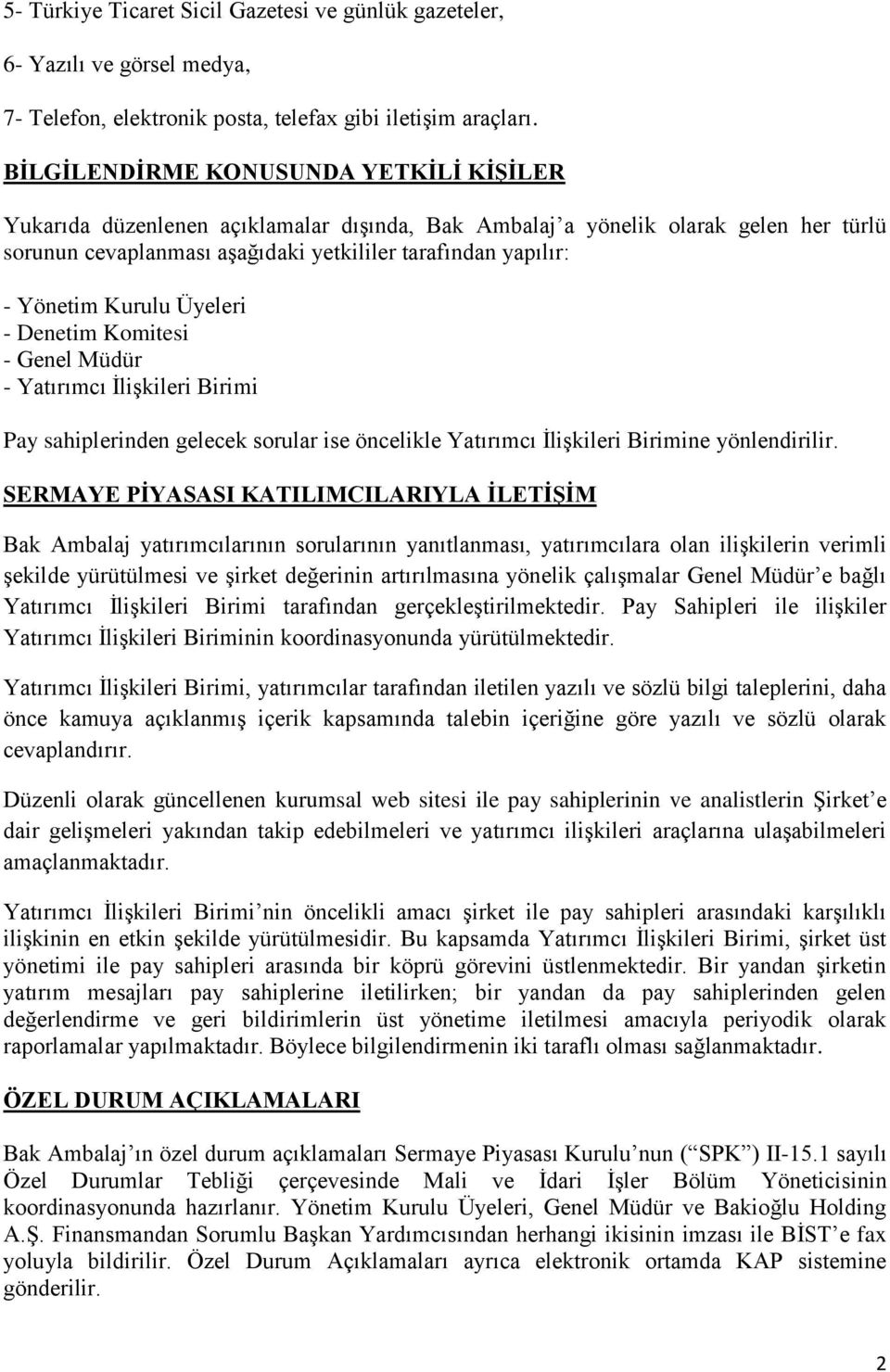 5- Türkiye Ticaret Sicil Gazetesi ve günlük gazeteler,

6- Yazılı ve görsel medya,

7- Telefon, elektronik posta, telefax gibi iletişim araçları.

BİLGİLENDİRME KONUSUNDA YETKİLİ KİŞİLER

Yukarıda düzenlenen açıklamalar dışında, Bak Ambalaj'a yönelik olarak gelen her türlü sorunun cevaplanması aşağıdaki yetkililer tarafından yapılır:

- Yönetim Kurulu Üyeleri
- Denetim Komitesi
- Genel Müdür
- Yatırımcı İlişkileri Birimi

Pay sahiplerinden gelecek sorular ise öncelikle Yatırımcı İlişkileri Birimine yönlendirilir.

SERMAYE PİYASASI KATILIMCILARIYLA İLETİŞİM

Bak Ambalaj yatırımcılarının sorularının yanıtlanması, yatırımcılara olan ilişkilerin verimli şekilde yürütülmesi ve şirket değerinin artırılmasına yönelik çalışmalar Genel Müdür'e bağlı Yatırımcı İlişkileri Birimi tarafından gerçekleştirilmektedir. Pay Sahipleri ile ilişkiler Yatırımcı İlişkileri Biriminin koordinasyonunda yürütülmektedir.

Yatırımcı İlişkileri Birimi, yatırımcılar tarafından iletilen yazılı ve sözlü bilgi taleplerini, daha önce kamuya açıklanmış içerik kapsamında talebin içeriğine göre yazılı ve sözlü olarak cevaplandırır.

Düzenli olarak güncellenen kurumsal web sitesi ile pay sahiplerinin ve analistlerin Şirket'e dair gelişmeleri yakından takip edebilmeleri ve yatırımcı ilişkileri araçlarına ulaşabilmeleri amaçlanmaktadır.

Yatırımcı İlişkileri Birimi'nin öncelikli amacı şirket ile pay sahipleri arasındaki karşılıklı ilişkinin en etkin şekilde yürütülmesidir. Bu kapsamda Yatırımcı İlişkileri Birimi, şirket üst yönetimi ile pay sahipleri arasında bir köprü görevini üstlenmektedir. Bir yandan şirketin yatırım mesajları pay sahiplerine iletilirken; bir yandan da pay sahiplerinden gelen değerlendirme ve geri bildirimlerin üst yönetime iletilmesi amacıyla periyodik olarak raporlamalar yapılmaktadır. Böylece bilgilendirmenin iki taraflı olması sağlanmaktadır.

ÖZEL DURUM AÇIKLAMALARI

Bak Ambalaj'ın özel durum açıklamaları Sermaye Piyasası Kurulu'nun ("SPK") II-15.1 sayılı Özel Durumlar Tebliği çerçevesinde Mali ve İdari İşler Bölüm Yöneticisinin koordinasyonunda hazırlanır. Yönetim Kurulu Üyeleri, Genel Müdür ve Bakioğlu Holding A.Ş. Finansmandan Sorumlu Başkan Yardımcısından herhangi ikisinin imzası ile BİST'e fax yoluyla bildirilir. Özel Durum Açıklamaları ayrıca elektronik ortamda KAP sistemine gönderilir.

2